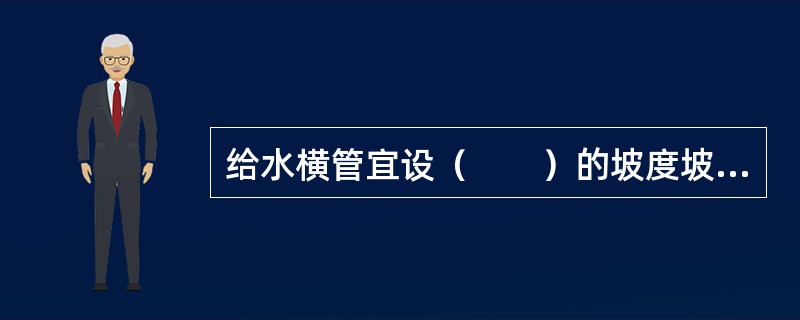 给水横管宜设（　　）的坡度坡...